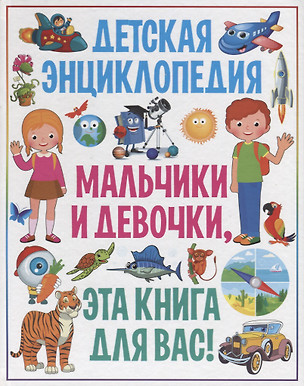 ДЕТСКАЯ ЭНЦИКЛОПЕДИЯ

МАЛЬЧИКИ И ДЕВОЧКИ,

ЭТА КНИГА ДЛЯ ВАС!